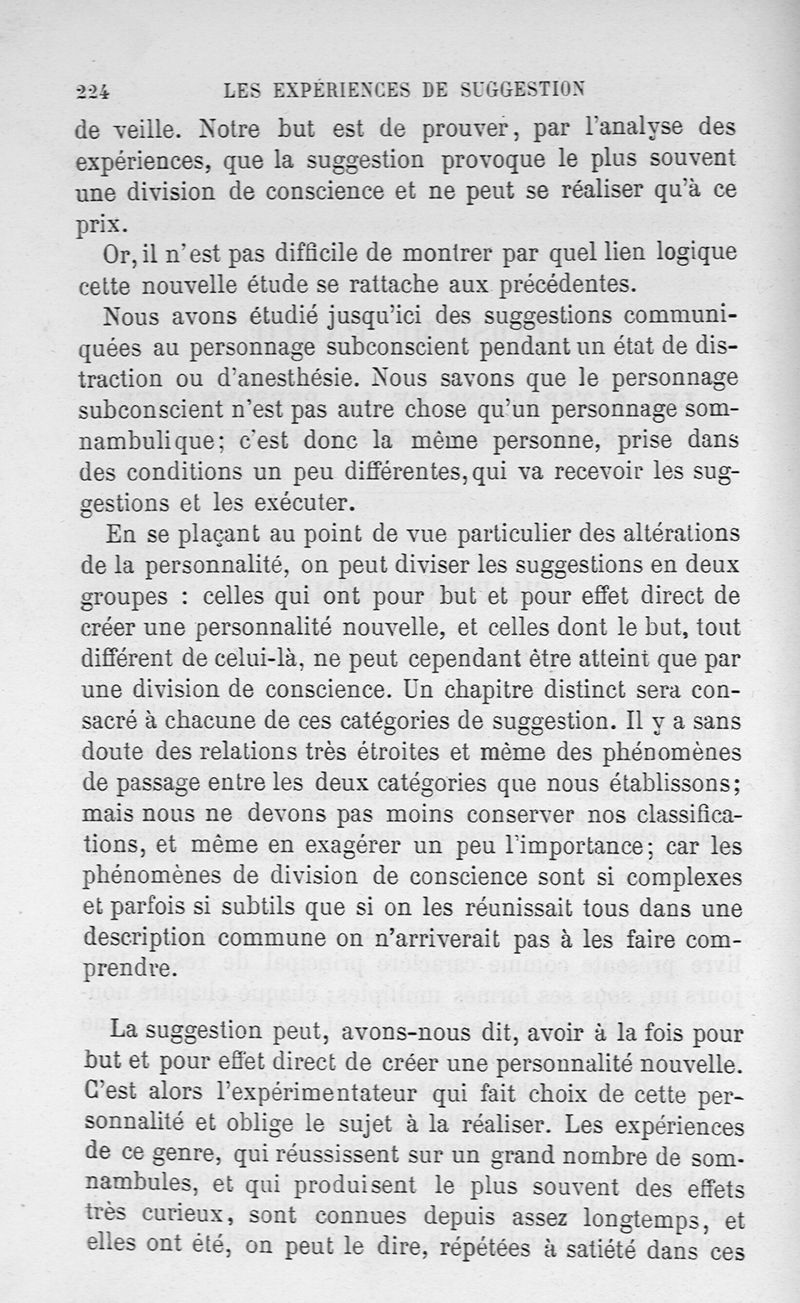 224 LES EXPÉRIENCES DE SUGGESTION

de veille. Notre but est de prouver, par l'analyse des expériences, que la suggestion provoque le plus souvent une division de conscience et ne peut se réaliser qu'à ce prix.

Or, il n'est pas difficile de montrer par quel lien logique cette nouvelle étude se rattache aux précédentes.

Nous avons étudié jusqu'ici des suggestions communiquées au personnage subconscient pendant un état de distraction ou d'anesthésie. Nous savons que le personnage subconscient n'est pas autre chose qu'un personnage somnambulique; c'est donc la même personne, prise dans des conditions un peu différentes, qui va recevoir les suggestions et les exécuter.

En se plaçant au point de vue particulier des altérations de la personnalité, on peut diviser les suggestions en deux groupes : celles qui ont pour but et pour effet direct de créer une personnalité nouvelle, et celles dont le but, tout différent de celui-là, ne peut cependant être atteint que par une division de conscience. Un chapitre distinct sera consacré à chacune de ces catégories de suggestion. Il y a sans doute des relations très étroites et même des phénomènes de passage entre les deux catégories que nous établissons; mais nous ne devons pas moins conserver nos classifications, et même en exagérer un peu l'importance; car les phénomènes de division de conscience sont si complexes et parfois si subtils que si on les réunissait tous dans une description commune on n'arriverait pas à les faire comprendre.

La suggestion peut, avons-nous dit, avoir à la fois pour but et pour effet direct de créer une personnalité nouvelle. C'est alors l'expérimentateur qui fait choix de cette personnalité et oblige le sujet à la réaliser. Les expériences de ce genre, qui réussissent sur un grand nombre de somnambules, et qui produisent le plus souvent des effets très curieux, sont connues depuis assez longtemps, et elles ont été, on peut le dire, répétées à satiété dans ces